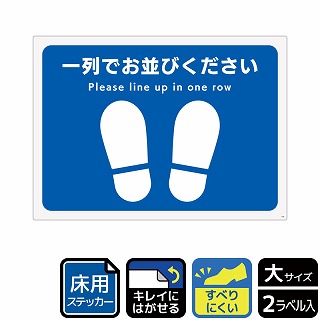 一列でお並びください
Please line up in one row

床用
ステッカー

キレイに
はがせる

すべり
にくい

大サイズ
2ラベル入